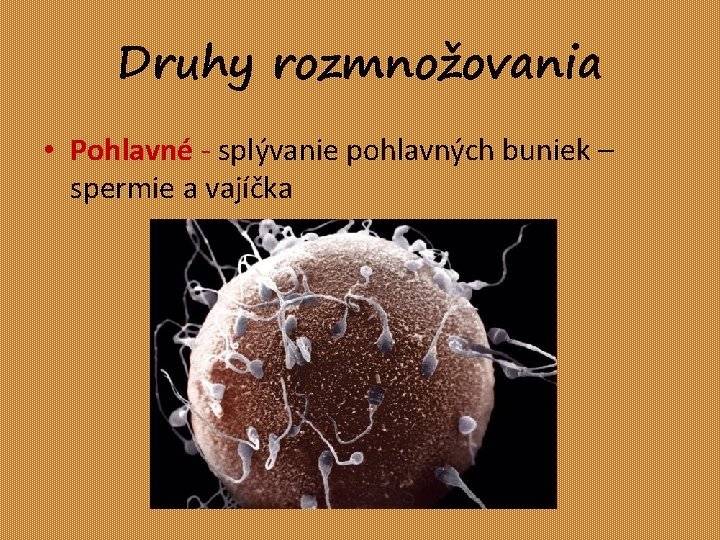 Druhy rozmnožovania

• Pohlavné - splývanie pohlavných buniek – spermie a vajíčka